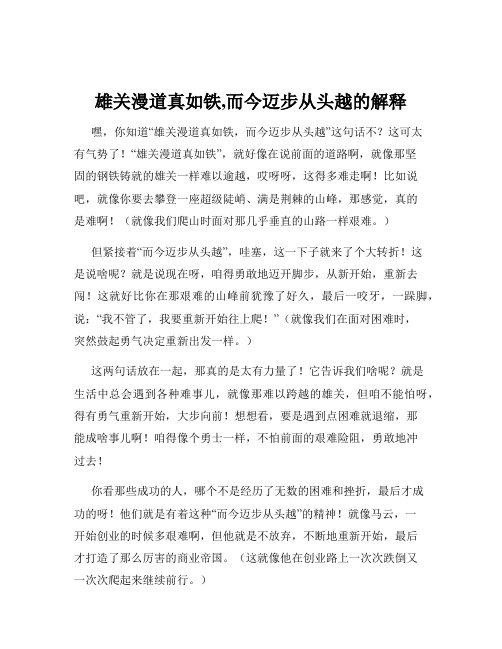 雄关漫道真如铁,而今迈步从头越的解释

嘿，你知道“雄关漫道真如铁，而今迈步从头越”这句话不？这可太有气势了！“雄关漫道真如铁”，就好像在说前面的道路啊，就像那坚固的钢铁铸就的雄关一样难以逾越，哎呀呀，这得多难走啊！比如说吧，就像你要去攀登一座超级陡峭、满是荆棘的山峰，那感觉，真的是难啊！（就像我们爬山时面对那几乎垂直的山路一样艰难。）

但紧接着“而今迈步从头越”，哇塞，这一下子就来了个大转折！这是说啥呢？就是说现在呀，咱得勇敢地迈开脚步，从新开始，重新去闯！这就好比你在那艰难的山峰前犹豫了好久，最后一咬牙，一跺脚，说：“我不管了，我要重新开始往上爬！”（就像我们在面对困难时，突然鼓起勇气决定重新出发一样。）

这两句话放在一起，那真的是太有力量了！它告诉我们啥呢？就是生活中总会遇到各种难事儿，就像那难以跨越的雄关，但咱不能怕呀，得有勇气重新开始，大步向前！想想看，要是遇到点困难就退缩，那能成啥事儿啊！咱得像个勇士一样，不怕前面的艰难险阻，勇敢地冲过去！

你看那些成功的人，哪个不是经历了无数的困难和挫折，最后才成功的呀！他们就是有着这种“而今迈步从头越”的精神！就像马云，一开始创业的时候多艰难啊，但他就是不放弃，不断地重新开始，最后才打造了那么厉害的商业帝国。（这就像他在创业路上一次次跌倒又一次次爬起来继续前行。）